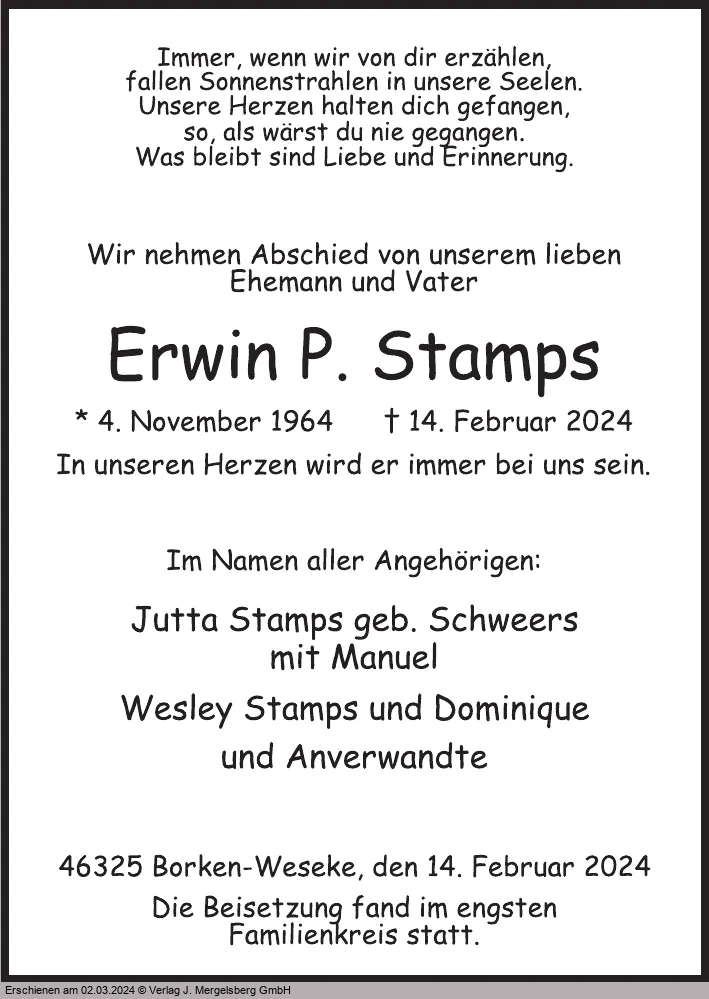 Immer, wenn wir von dir erzählen,
fallen Sonnenstrahlen in unsere Seelen.
Unsere Herzen halten dich gefangen,
so, als wärst du nie gegangen.
Was bleibt sind Liebe und Erinnerung.

Wir nehmen Abschied von unserem lieben Ehemann und Vater

Erwin P. Stamps

* 4. November 1964 † 14. Februar 2024

In unseren Herzen wird er immer bei uns sein.

Im Namen aller Angehörigen:

Jutta Stamps geb. Schweers
mit Manuel
Wesley Stamps und Dominique
und Anverwandte

46325 Borken-Weseke, den 14. Februar 2024

Die Beisetzung fand im engsten Familienkreis statt.

Erschienen am 02.03.2024 © Verlag J. Mergelsberg GmbH